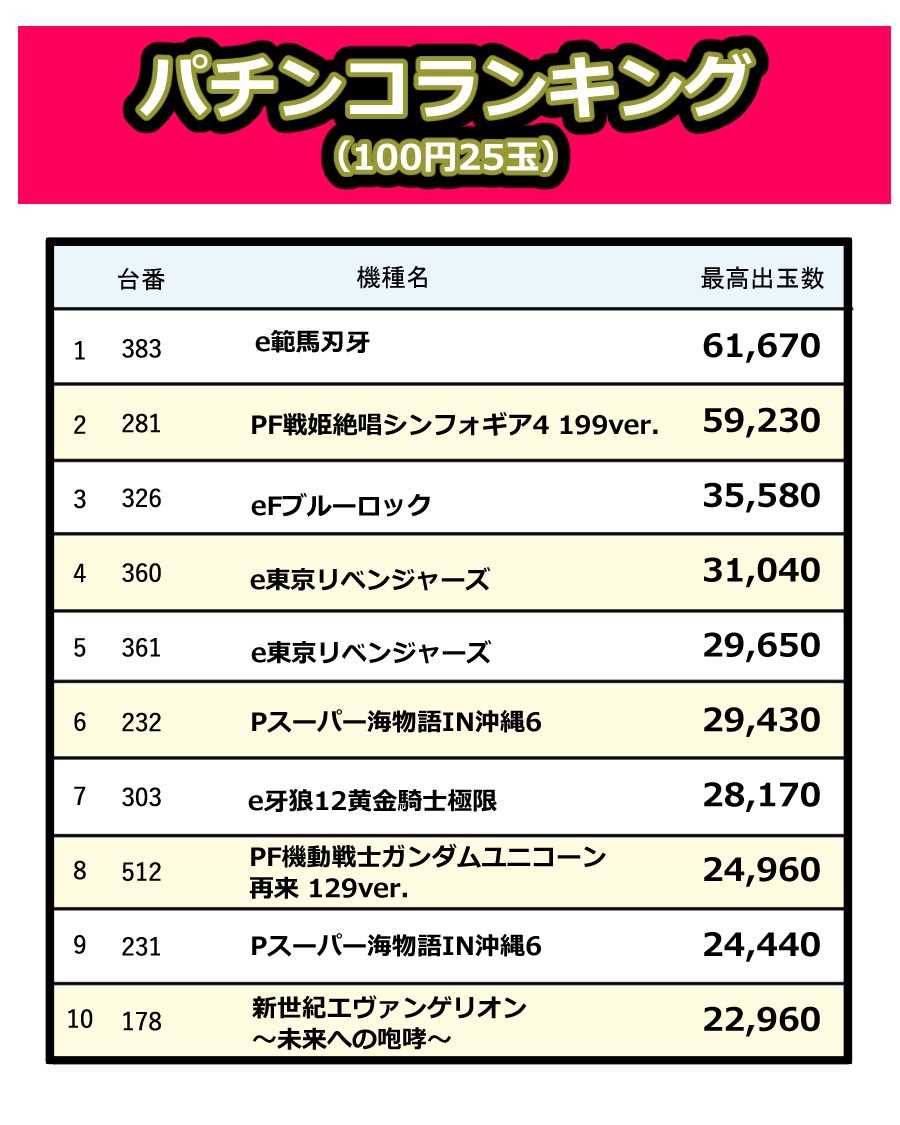 パチンコランキング
（100円25玉）

|  | 台番 | 機種名 | 最高出玉数 |
|---|---|---|---|
| 1 | 383 | e範馬刃牙 | 61,670 |
| 2 | 281 | PF戦姫絶唱シンフォギア4 199ver. | 59,230 |
| 3 | 326 | eFブルーロック | 35,580 |
| 4 | 360 | e東京リベンジャーズ | 31,040 |
| 5 | 361 | e東京リベンジャーズ | 29,650 |
| 6 | 232 | Pスーパー海物語IN沖縄6 | 29,430 |
| 7 | 303 | e牙狼12黄金騎士極限 | 28,170 |
| 8 | 512 | PF機動戦士ガンダムユニコーン再来 129ver. | 24,960 |
| 9 | 231 | Pスーパー海物語IN沖縄6 | 24,440 |
| 10 | 178 | 新世紀エヴァンゲリオン～未来への咆哮～ | 22,960 |